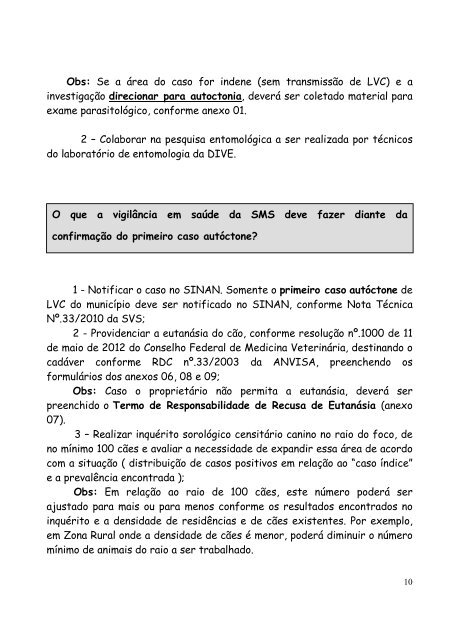 Obs: Se a área do caso for indene (sem transmissão de LVC) e a investigação direcionar para autoctonia, deverá ser coletado material para exame parasitológico, conforme anexo 01.

2 – Colaborar na pesquisa entomológica a ser realizada por técnicos do laboratório de entomologia da DIVE.

O que a vigilância em saúde da SMS deve fazer diante da confirmação do primeiro caso autóctone?

1 - Notificar o caso no SINAN. Somente o primeiro caso autóctone de LVC do município deve ser notificado no SINAN, conforme Nota Técnica Nº.33/2010 da SVS;

2 - Providenciar a eutanásia do cão, conforme resolução nº.1000 de 11 de maio de 2012 do Conselho Federal de Medicina Veterinária, destinando o cadáver conforme RDC nº.33/2003 da ANVISA, preenchendo os formulários dos anexos 06, 08 e 09;

Obs: Caso o proprietário não permita a eutanásia, deverá ser preenchido o Termo de Responsabilidade de Recusa de Eutanásia (anexo 07).

3 – Realizar inquérito sorológico censitário canino no raio do foco, de no mínimo 100 cães e avaliar a necessidade de expandir essa área de acordo com a situação ( distribuição de casos positivos em relação ao “caso índice” e a prevalência encontrada );

Obs: Em relação ao raio de 100 cães, este número poderá ser ajustado para mais ou para menos conforme os resultados encontrados no inquérito e a densidade de residências e de cães existentes. Por exemplo, em Zona Rural onde a densidade de cães é menor, poderá diminuir o número mínimo de animais do raio a ser trabalhado.

10